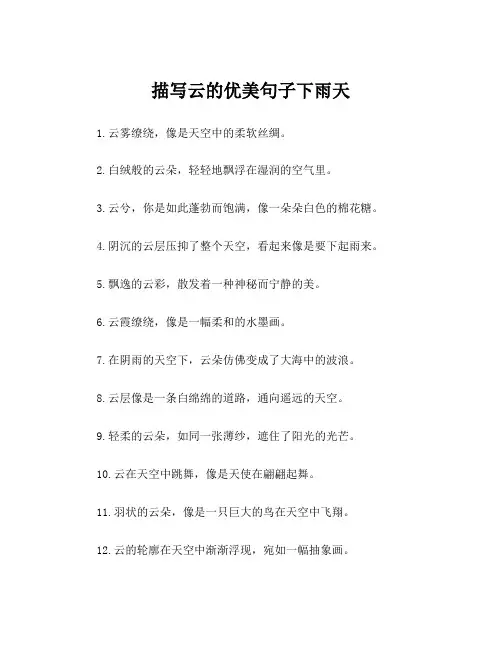 描写云的优美句子下雨天

1. 云雾缭绕，像是天空中的柔软丝绸。

2. 白绒般的云朵，轻轻地飘浮在湿润的空气里。

3. 云兮，你是如此蓬勃而饱满，像一朵朵白色的棉花糖。

4. 阴沉的云层压抑了整个天空，看起来像是要下起雨来。

5. 飘逸的云彩，散发着一种神秘而宁静的美。

6. 云霞缭绕，像是一幅柔和的水墨画。

7. 在阴雨的天空下，云朵仿佛变成了大海中的波浪。

8. 云层像是一条白绵绵的道路，通向遥远的天空。

9. 轻柔的云朵，如同一张薄纱，遮住了阳光的光芒。

10. 云在天空中跳舞，像是天使在翩翩起舞。

11. 羽状的云朵，像是一只巨大的鸟在天空中飞翔。

12. 云的轮廓在天空中渐渐浮现，宛如一幅抽象画。